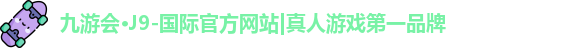 九游会·J9-国际官方网站|真人游戏第一品牌